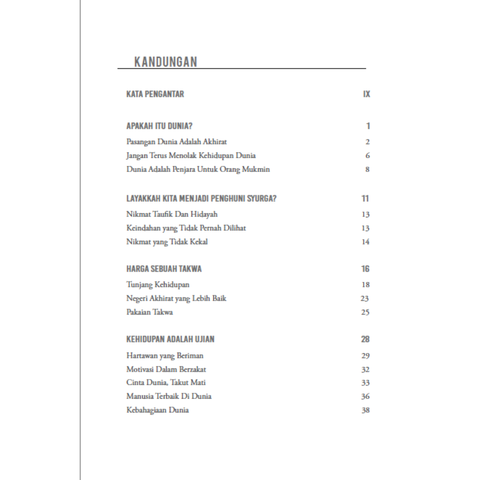 KANDUNGAN

KATA PENGANTAR IX

APAKAH ITU DUNIA? 1
Pasangan Dunia Adalah Akhirat 2
Jangan Terus Menolak Kehidupan Dunia 6
Dunia Adalah Penjara Untuk Orang Mukmin 8

LAYAKKAH KITA MENJADI PENGHUNI SYURGA? 11
Nikmat Taufik Dan Hidayah 13
Keindahan yang Tidak Pernah Dilihat 13
Nikmat yang Tidak Kekal 14

HARGA SEBUAH TAKWA 16
Tunjang Kehidupan 18
Negeri Akhirat yang Lebih Baik 23
Pakaian Takwa 25

KEHIDUPAN ADALAH UJIAN 28
Hartawan yang Beriman 29
Motivasi Dalam Berzakat 32
Cinta Dunia, Takut Mati 33
Manusia Terbaik Di Dunia 36
Kebahagiaan Dunia 38